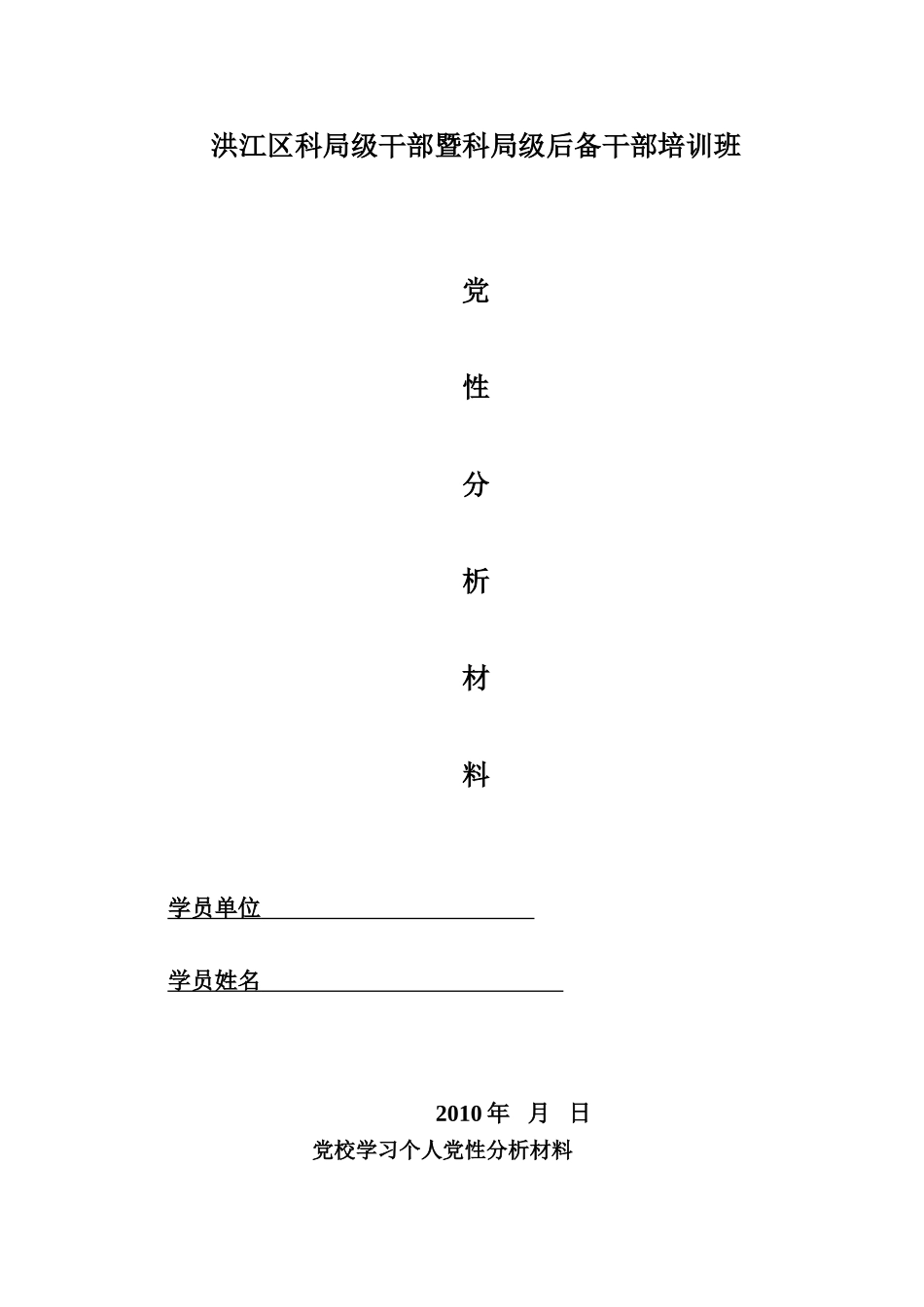 洪江区科局级干部暨科局级后备干部培训班

党

性

分

析

材

料

学员单位

学员姓名

2010 年 月 日

党校学习个人党性分析材料